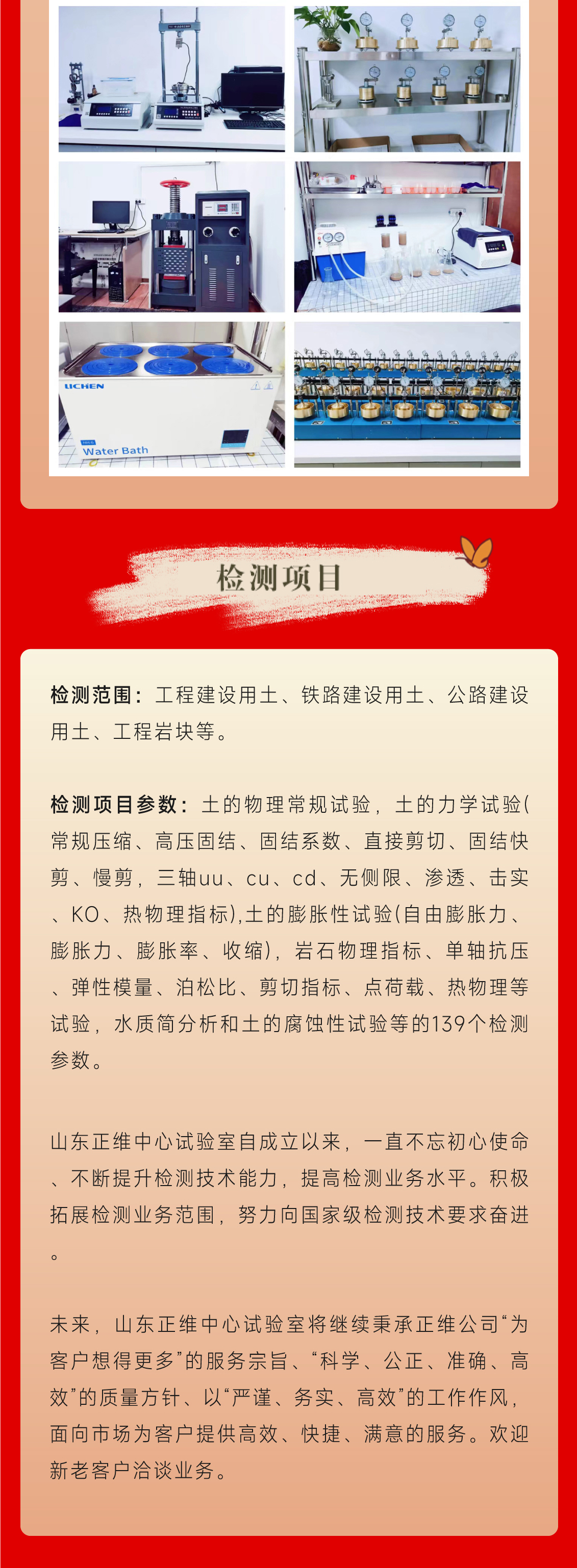 LICHEN

Water Bath

检测项目

检测范围：工程建设用土、铁路建设用土、公路建设用土、工程岩块等。

检测项目参数：土的物理常规试验，土的力学试验(常规压缩、高压固结、固结系数、直接剪切、固结快剪、慢剪，三轴uu、cu、cd、无侧限、渗透、击实、KO、热物理指标),土的膨胀性试验(自由膨胀力、膨胀力、膨胀率、收缩)，岩石物理指标、单轴抗压、弹性模量、泊松比、剪切指标、点荷载、热物理等试验，水质简分析和土的腐蚀性试验等的139个检测参数。

山东正维中心试验室自成立以来，一直不忘初心使命、不断提升检测技术能力，提高检测业务水平。积极拓展检测业务范围，努力向国家级检测技术要求奋进。

未来，山东正维中心试验室将继续秉承正维公司“为客户想得更多”的服务宗旨、“科学、公正、准确、高效”的质量方针、以“严谨、务实、高效”的工作作风，面向市场为客户提供高效、快捷、满意的服务。欢迎新老客户洽谈业务。